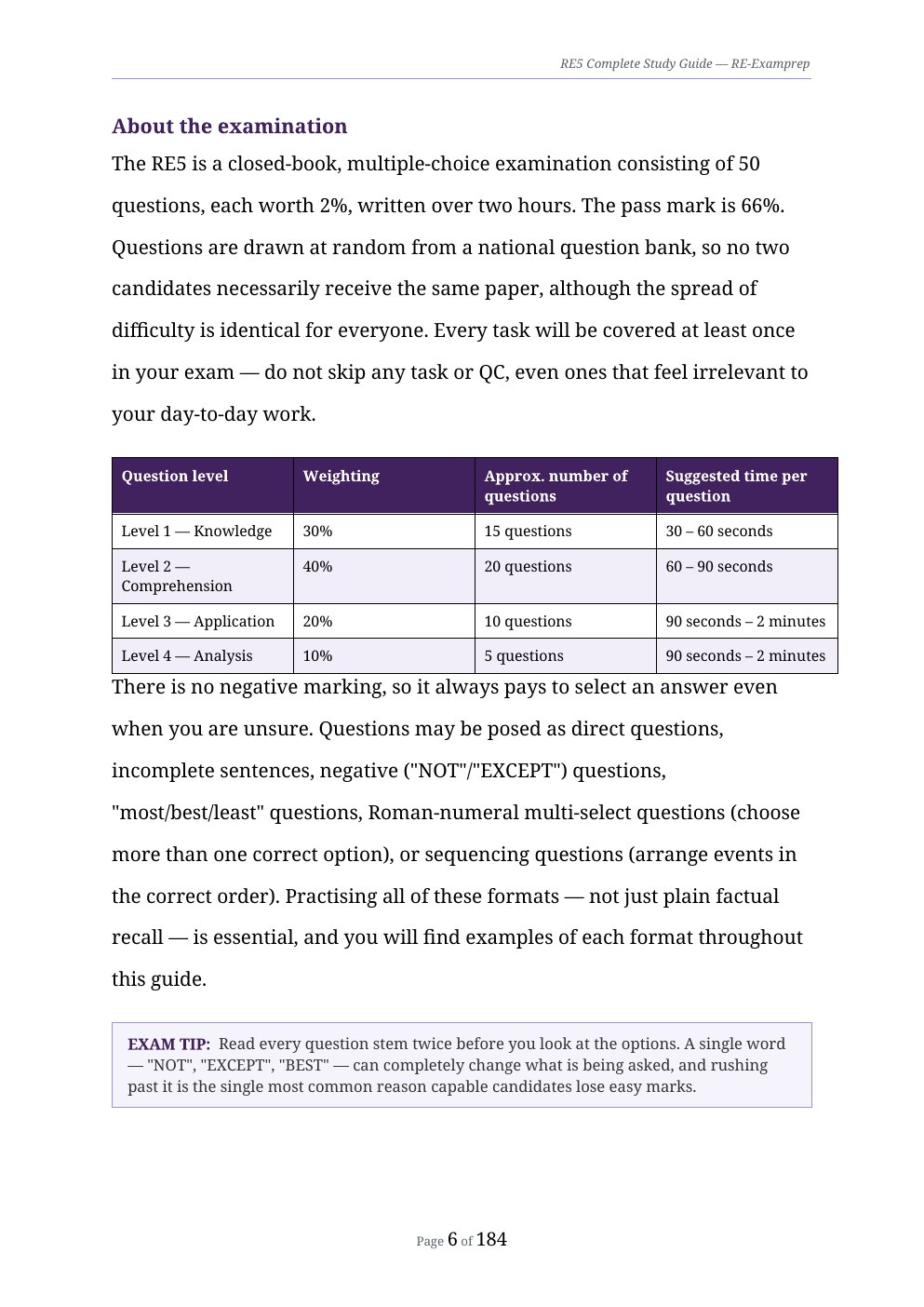 RE5 Complete Study Guide — RE-Examprep

About the examination

The RE5 is a closed-book, multiple-choice examination consisting of 50 questions, each worth 2%, written over two hours. The pass mark is 66%. Questions are drawn at random from a national question bank, so no two candidates necessarily receive the same paper, although the spread of difficulty is identical for everyone. Every task will be covered at least once in your exam — do not skip any task or QC, even ones that feel irrelevant to your day-to-day work.

| Question level | Weighting | Approx. number of questions | Suggested time per question |
|---|---|---|---|
| Level 1 — Knowledge | 30% | 15 questions | 30 – 60 seconds |
| Level 2 — Comprehension | 40% | 20 questions | 60 – 90 seconds |
| Level 3 — Application | 20% | 10 questions | 90 seconds – 2 minutes |
| Level 4 — Analysis | 10% | 5 questions | 90 seconds – 2 minutes |

There is no negative marking, so it always pays to select an answer even when you are unsure. Questions may be posed as direct questions, incomplete sentences, negative ("NOT"/"EXCEPT") questions, "most/best/least" questions, Roman-numeral multi-select questions (choose more than one correct option), or sequencing questions (arrange events in the correct order). Practising all of these formats — not just plain factual recall — is essential, and you will find examples of each format throughout this guide.

EXAM TIP: Read every question stem twice before you look at the options. A single word — "NOT", "EXCEPT", "BEST" — can completely change what is being asked, and rushing past it is the single most common reason capable candidates lose easy marks.

Page 6 of 184